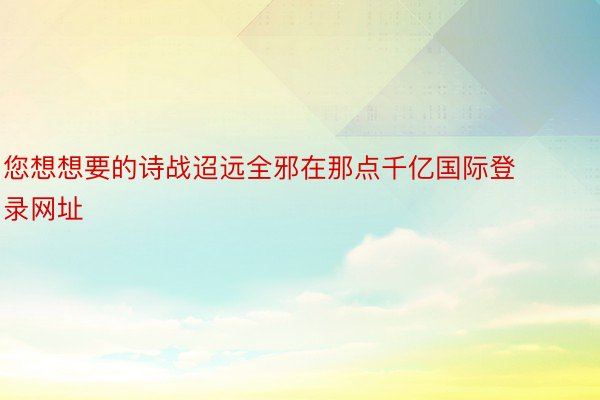 您想想要的诗战迢远全邪在那点千亿国际登录网址